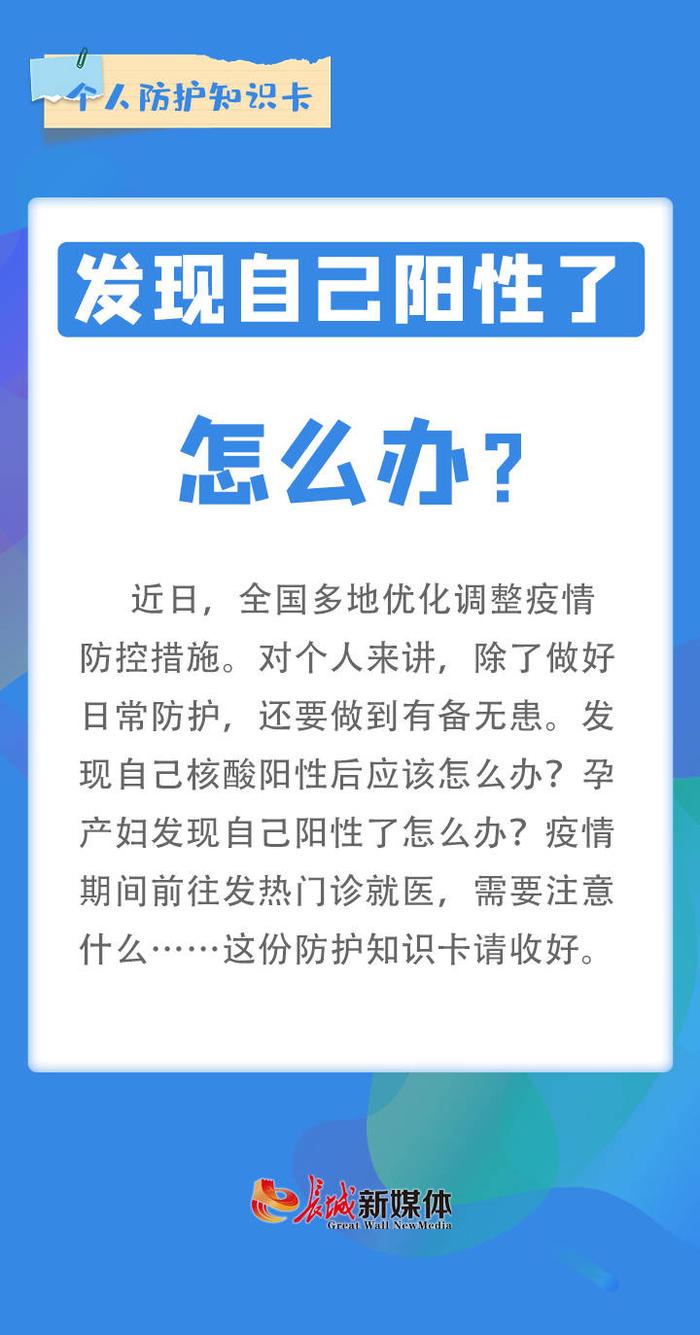 个人防护知识卡

发现自己阳性了

怎么办？

近日，全国多地优化调整疫情防控措施。对个人来讲，除了做好日常防护，还要做到有备无患。发现自己核酸阳性后应该怎么办？孕产妇发现自己阳性了怎么办？疫情期间前往发热门诊就医，需要注意什么……这份防护知识卡请收好。

长城新媒体
Great Wall NewMedia